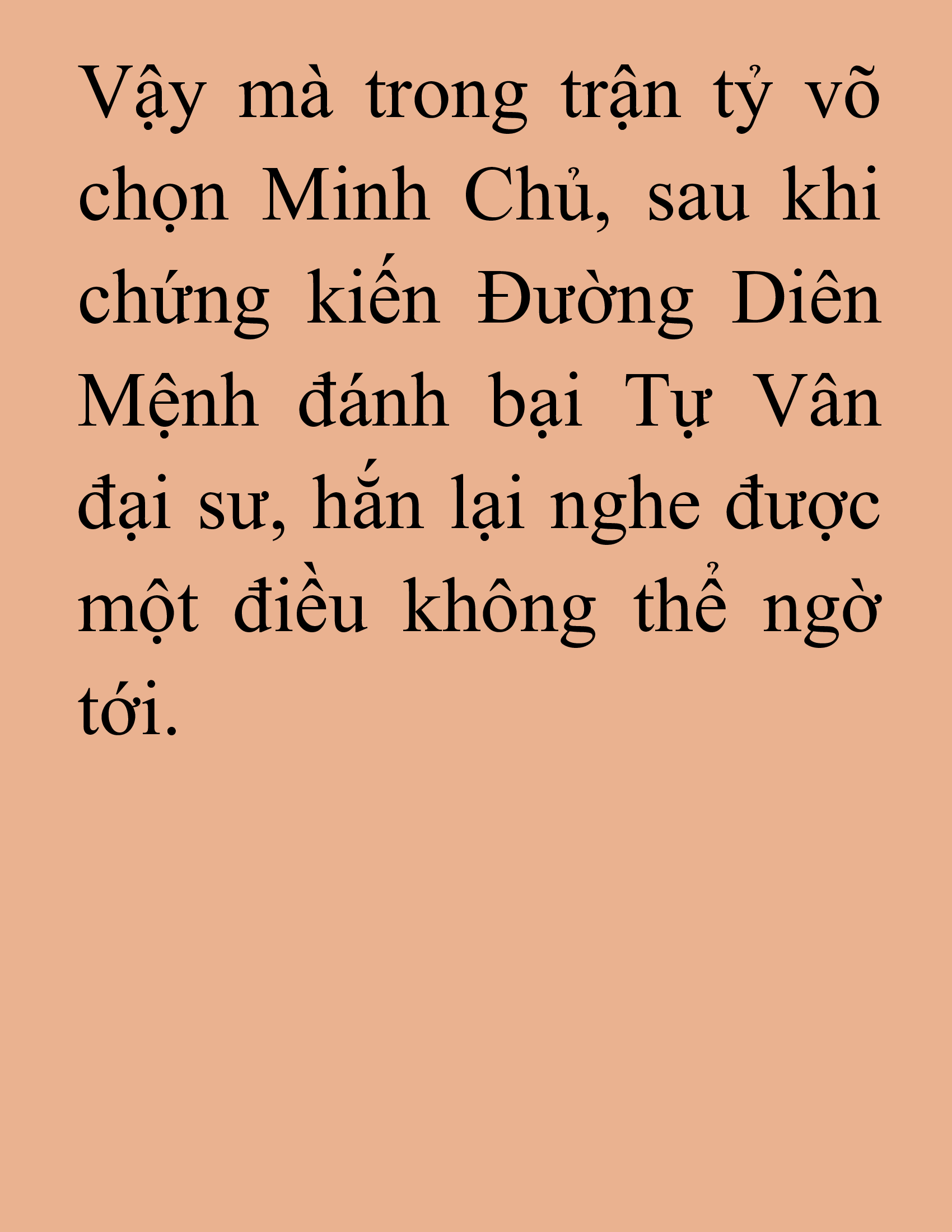 Vậy mà trong trận tỷ võ chọn Minh Chủ, sau khi chứng kiến Đường Diên Mệnh đánh bại Tự Vân đại sư, hắn lại nghe được một điều không thể ngờ tới.